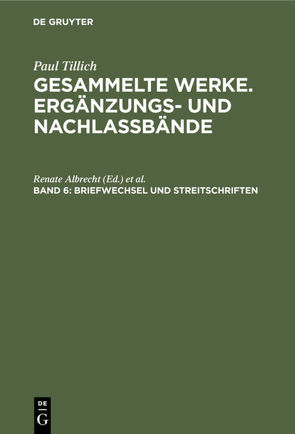 DE GRUYTER

Paul Tillich

GESAMMELTE WERKE. ERGÄNZUNGS- UND NACHLASSBÄNDE

Renate Albrecht (Ed.) et al.

BAND 6: BRIEFWECHSEL UND STREITSCHRIFTEN

DE
G